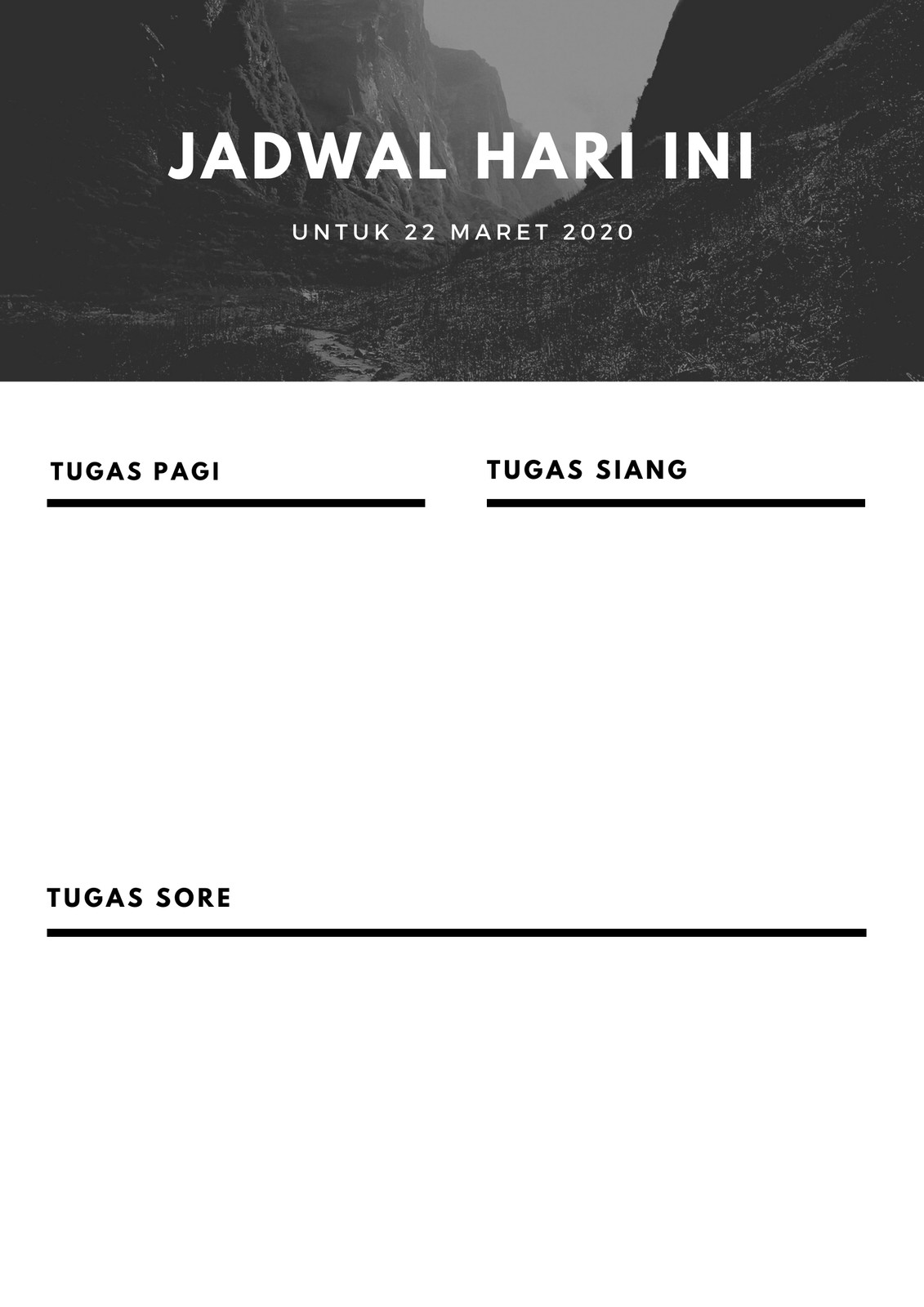 JADWAL HARI INI

UNTUK 22 MARET 2020

TUGAS PAGI

TUGAS SIANG

TUGAS SORE